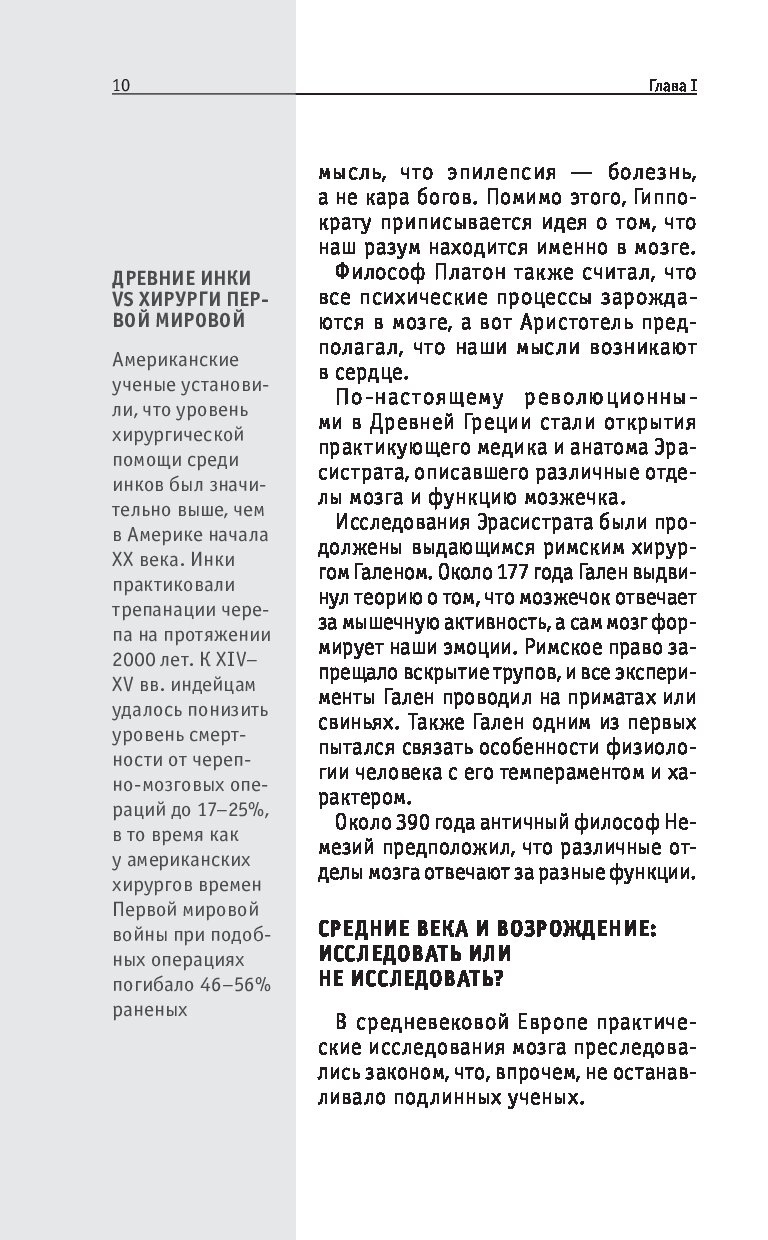 10

Глава I

ДРЕВНИЕ ИНКИ VS ХИРУРГИ ПЕРВОЙ МИРОВОЙ

Американские ученые установили, что уровень хирургической помощи среди инков был значительно выше, чем в Америке начала XX века. Инки практиковали трепанации черепа на протяжении 2000 лет. К XIV–XV вв. индейцам удалось понизить уровень смертности от черепно-мозговых операций до 17–25%, в то время как у американских хирургов времен Первой мировой войны при подобных операциях погибало 46–56% раненых

мысль, что эпилепсия — болезнь, а не кара богов. Помимо этого, Гиппократу приписывается идея о том, что наш разум находится именно в мозге.

Философ Платон также считал, что все психические процессы зарождаются в мозге, а вот Аристотель предполагал, что наши мысли возникают в сердце.

По-настоящему революционными в Древней Греции стали открытия практикующего медика и анатома Эрасистрата, описавшего различные отделы мозга и функцию мозжечка.

Исследования Эрасистрата были продолжены выдающимся римским хирургом Галеном. Около 177 года Гален выдвинул теорию о том, что мозжечок отвечает за мышечную активность, а сам мозг формирует наши эмоции. Римское право запрещало вскрытие трупов, и все эксперименты Гален проводил на приматах или свиньях. Также Гален одним из первых пытался связать особенности физиологии человека с его темпераментом и характером.

Около 390 года античный философ Немезий предположил, что различные отделы мозга отвечают за разные функции.

СРЕДНИЕ ВЕКА И ВОЗРОЖДЕНИЕ: ИССЛЕДОВАТЬ ИЛИ НЕ ИССЛЕДОВАТЬ?

В средневековой Европе практические исследования мозга преследовались законом, что, впрочем, не останавливало подлинных ученых.